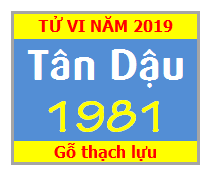 TỬ VI NĂM 2019

Tân Dậu

1981

Gỗ thạch lựu